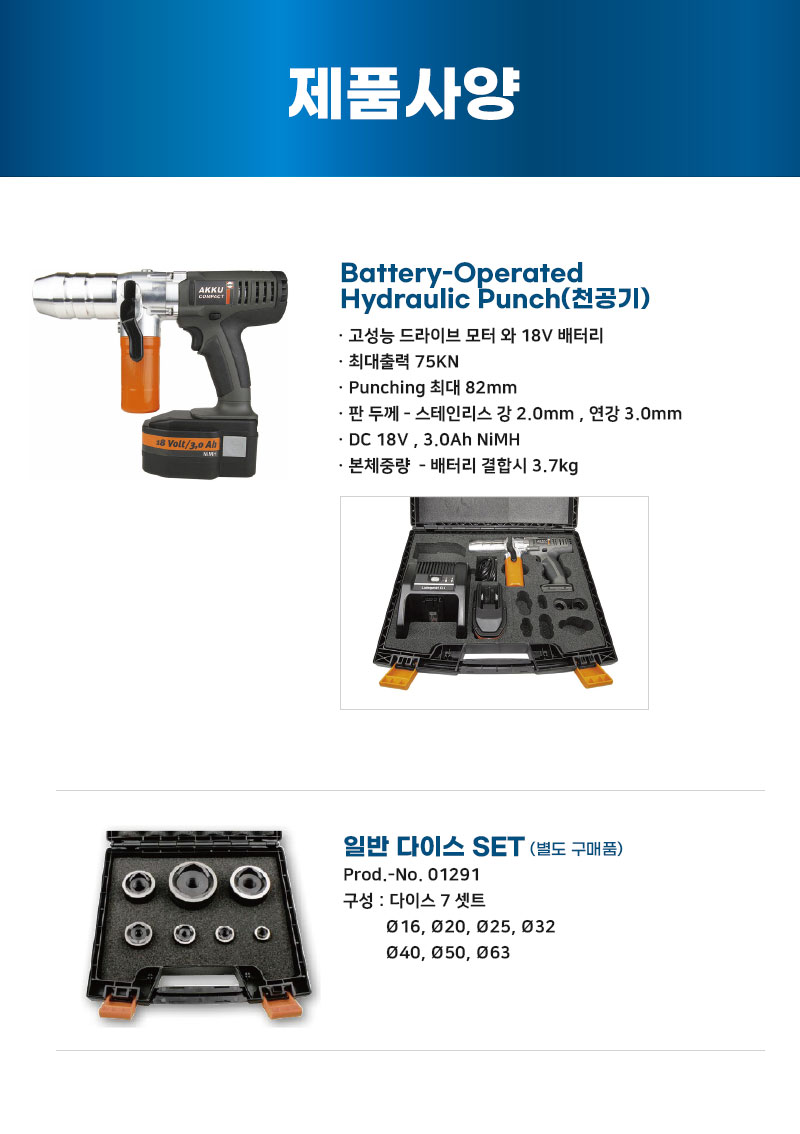 제품사양

AKKU COMPACT

18 Volt/3,0 Ah

NiMH

Battery-Operated Hydraulic Punch(천공기)

· 고성능 드라이브 모터 와 18V 배터리
· 최대출력 75KN
· Punching 최대 82mm
· 판 두께 - 스테인리스 강 2.0mm , 연강 3.0mm
· DC 18V , 3.0Ah NiMH
· 본체중량 - 배터리 결합시 3.7kg

일반 다이스 SET (별도 구매품)
Prod.-No. 01291
구성 : 다이스 7 셋트
Ø16, Ø20, Ø25, Ø32
Ø40, Ø50, Ø63